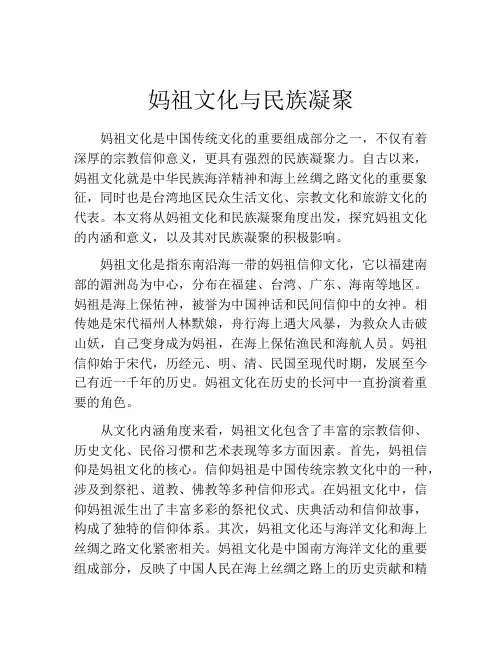 妈祖文化与民族凝聚

妈祖文化是中国传统文化的重要组成部分之一，不仅有着深厚的宗教信仰意义，更具有强烈的民族凝聚力。自古以来，妈祖文化就是中华民族海洋精神和海上丝绸之路文化的重要象征，同时也是台湾地区民众生活文化、宗教文化和旅游文化的代表。本文将从妈祖文化和民族凝聚角度出发，探究妈祖文化的内涵和意义，以及其对民族凝聚的积极影响。

妈祖文化是指东南沿海一带的妈祖信仰文化，它以福建南部的湄洲岛为中心，分布在福建、台湾、广东、海南等地区。妈祖是海上保佑神，被誉为中国神话和民间信仰中的女神。相传她是宋代福州人林默娘，舟行海上遇大风暴，为救众人击破山妖，自己变身成为妈祖，在海上保佑渔民和海航人员。妈祖信仰始于宋代，历经元、明、清、民国至现代时期，发展至今已有近一千年的历史。妈祖文化在历史的长河中一直扮演着重要的角色。

从文化内涵角度来看，妈祖文化包含了丰富的宗教信仰、历史文化、民俗习惯和艺术表现等多方面因素。首先，妈祖信仰是妈祖文化的核心。信仰妈祖是中国传统宗教文化中的一种，涉及到祭祀、道教、佛教等多种信仰形式。在妈祖文化中，信仰妈祖派生出了丰富多彩的祭祀仪式、庆典活动和信仰故事，构成了独特的信仰体系。其次，妈祖文化还与海洋文化和海上丝绸之路文化紧密相关。妈祖文化是中国南方海洋文化的重要组成部分，反映了中国人民在海上丝绸之路上的历史贡献和精